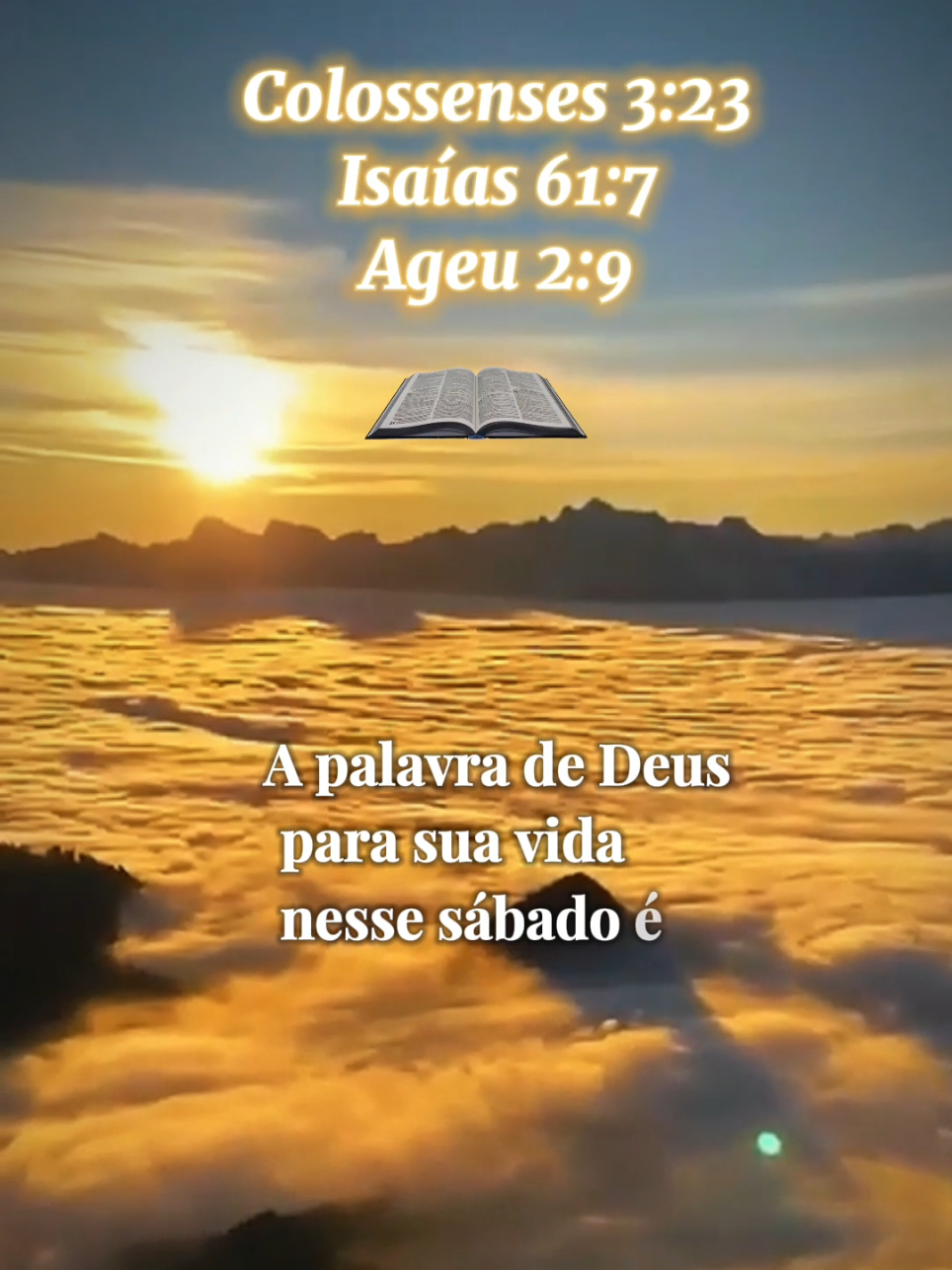 Colossenses 3:23
Isaías 61:7
Ageu 2:9

A palavra de Deus
para sua vida
nesse sábado é